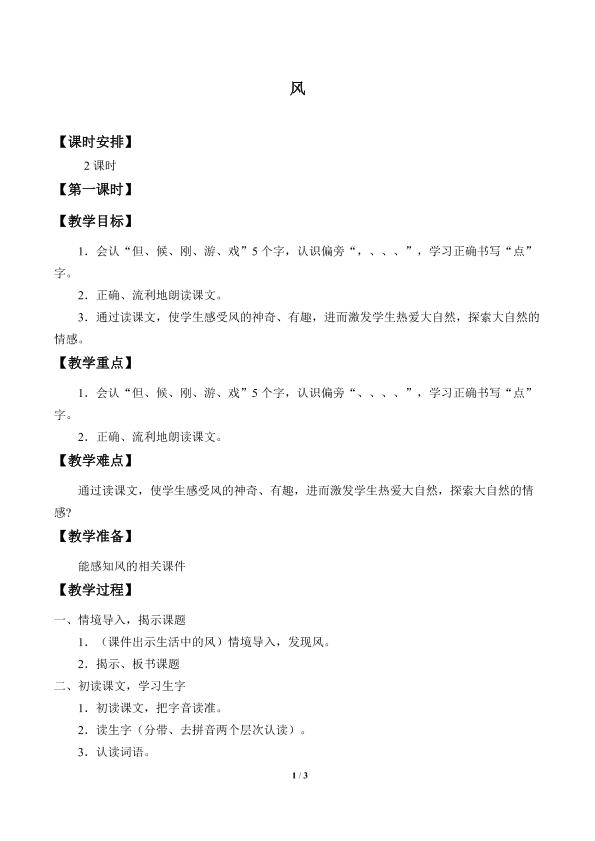 风

【课时安排】

2 课时

【第一课时】

【教学目标】

1．会认“但、候、刚、游、戏”5 个字，认识偏旁“、、、、”，学习正确书写“点”字。

2．正确、流利地朗读课文。

3．通过读课文，使学生感受风的神奇、有趣，进而激发学生热爱大自然，探索大自然的情感。

【教学重点】

1．会认“但、候、刚、游、戏”5 个字，认识偏旁“、、、、”，学习正确书写“点”字。

2．正确、流利地朗读课文。

【教学难点】

通过读课文，使学生感受风的神奇、有趣，进而激发学生热爱大自然，探索大自然的情感?

【教学准备】

能感知风的相关课件

【教学过程】

一、情境导入，揭示课题

1．（课件出示生活中的风）情境导入，发现风。

2．揭示、板书课题

二、初读课文，学习生字

1．初读课文，把字音读准。

2．读生字（分带、去拼音两个层次认读）。

3．认读词语。

1 / 3